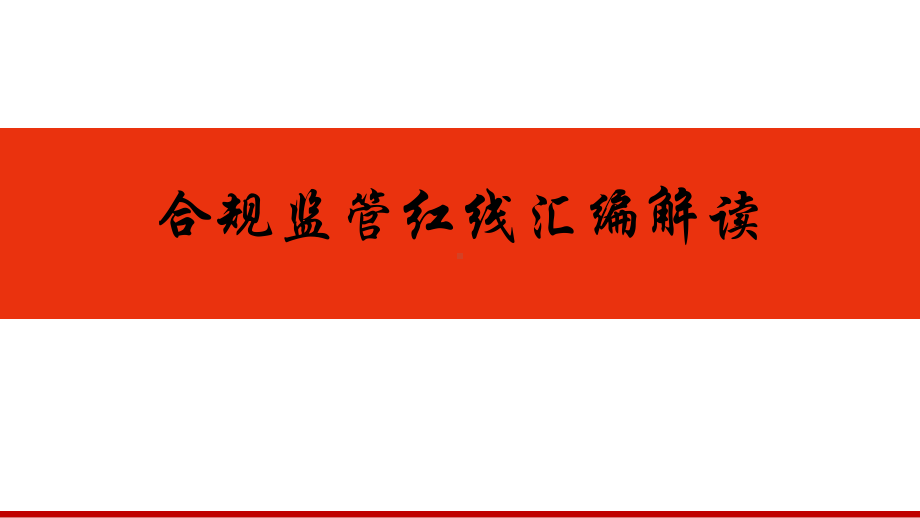 合规监管红线汇编解读